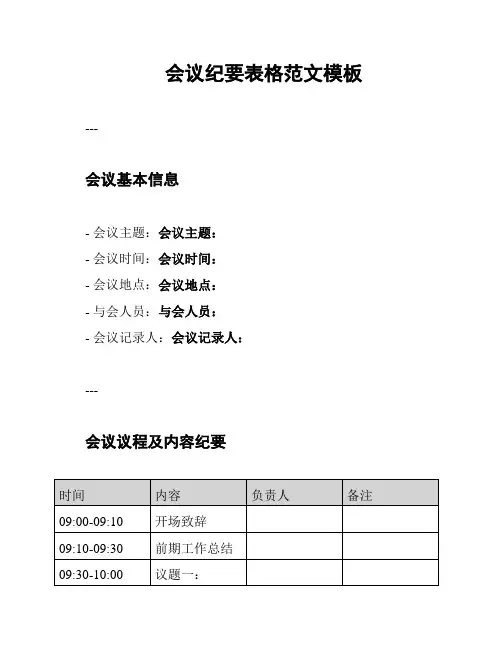 会议纪要表格范文模板

---

会议基本信息

- 会议主题：会议主题：
- 会议时间：会议时间：
- 会议地点：会议地点：
- 与会人员：与会人员：
- 会议记录人：会议记录人：

---

会议议程及内容纪要

| 时间 | 内容 | 负责人 | 备注 |
|---|---|---|---|
| 09:00-09:10 | 开场致辞 | | |
| 09:10-09:30 | 前期工作总结 | | |
| 09:30-10:00 | 议题一： | | |